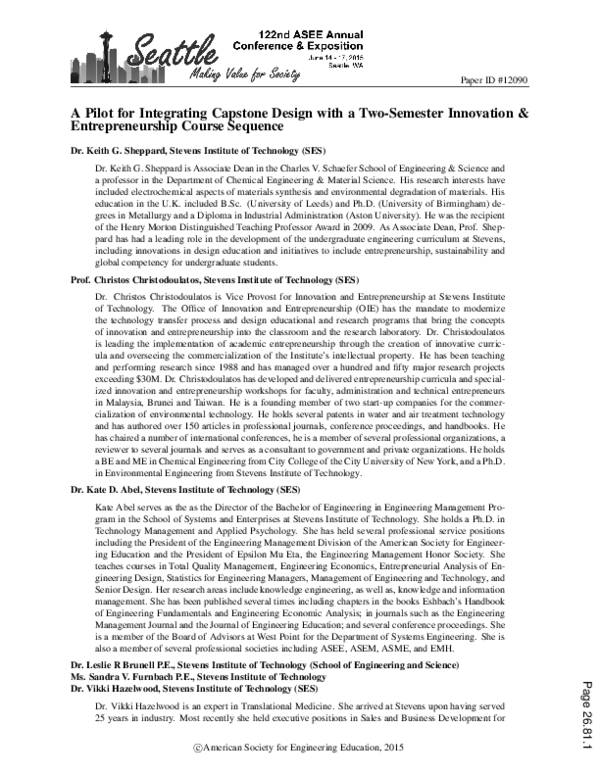 Seattle
Making Value for Society
122nd ASEE Annual Conference & Exposition
June 14 - 17, 2015
Seattle, WA
Paper ID #12090

A Pilot for Integrating Capstone Design with a Two-Semester Innovation & Entrepreneurship Course Sequence

Dr. Keith G. Sheppard, Stevens Institute of Technology (SES)

Dr. Keith G. Sheppard is Associate Dean in the Charles V. Schaefer School of Engineering & Science and a professor in the Department of Chemical Engineering & Material Science. His research interests have included electrochemical aspects of materials synthesis and environmental degradation of materials. His education in the U.K. included B.Sc. (University of Leeds) and Ph.D. (University of Birmingham) degrees in Metallurgy and a Diploma in Industrial Administration (Aston University). He was the recipient of the Henry Morton Distinguished Teaching Professor Award in 2009. As Associate Dean, Prof. Sheppard has had a leading role in the development of the undergraduate engineering curriculum at Stevens, including innovations in design education and initiatives to include entrepreneurship, sustainability and global competency for undergraduate students.

Prof. Christos Christodoulatos, Stevens Institute of Technology (SES)

Dr. Christos Christodoulatos is Vice Provost for Innovation and Entrepreneurship at Stevens Institute of Technology. The Office of Innovation and Entrepreneurship (OIE) has the mandate to modernize the technology transfer process and design educational and research programs that bring the concepts of innovation and entrepreneurship into the classroom and the research laboratory. Dr. Christodoulatos is leading the implementation of academic entrepreneurship through the creation of innovative curricula and overseeing the commercialization of the Institute's intellectual property. He has been teaching and performing research since 1988 and has managed over a hundred and fifty major research projects exceeding $30M. Dr. Christodoulatos has developed and delivered entrepreneurship curricula and specialized innovation and entrepreneurship workshops for faculty, administration and technical entrepreneurs in Malaysia, Brunei and Taiwan. He is a founding member of two start-up companies for the commercialization of environmental technology. He holds several patents in water and air treatment technology and has authored over 150 articles in professional journals, conference proceedings, and handbooks. He has chaired a number of international conferences, he is a member of several professional organizations, a reviewer to several journals and serves as a consultant to government and private organizations. He holds a BE and ME in Chemical Engineering from City College of the City University of New York, and a Ph.D. in Environmental Engineering from Stevens Institute of Technology.

Dr. Kate D. Abel, Stevens Institute of Technology (SES)

Kate Abel serves as the as the Director of the Bachelor of Engineering in Engineering Management Program in the School of Systems and Enterprises at Stevens Institute of Technology. She holds a Ph.D. in Technology Management and Applied Psychology. She has held several professional service positions including the President of the Engineering Management Division of the American Society for Engineering Education and the President of Epsilon Mu Eta, the Engineering Management Honor Society. She teaches courses in Total Quality Management, Engineering Economics, Entrepreneurial Analysis of Engineering Design, Statistics for Engineering Managers, Management of Engineering and Technology, and Senior Design. Her research areas include knowledge engineering, as well as, knowledge and information management. She has been published several times including chapters in the books Eshbach's Handbook of Engineering Fundamentals and Engineering Economic Analysis; in journals such as the Engineering Management Journal and the Journal of Engineering Education; and several conference proceedings. She is a member of the Board of Advisors at West Point for the Department of Systems Engineering. She is also a member of several professional societies including ASEE, ASEM, ASME, and EMH.

Dr. Leslie R Brunell P.E., Stevens Institute of Technology (School of Engineering and Science)
Ms. Sandra V. Furnbach P.E., Stevens Institute of Technology
Dr. Vikki Hazelwood, Stevens Institute of Technology (SES)

Dr. Vikki Hazelwood is an expert in Translational Medicine. She arrived at Stevens upon having served 25 years in industry. Most recently she held executive positions in Sales and Business Development for

©American Society for Engineering Education, 2015

Page 26.81.1